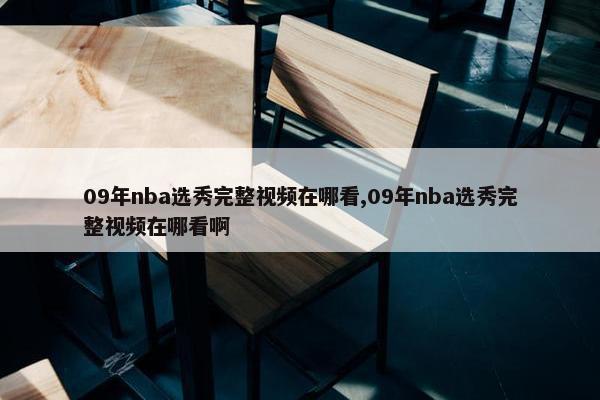 09年nba选秀完整视频在哪看,09年nba选秀完整视频在哪看啊